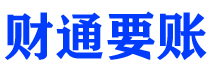 财通要账